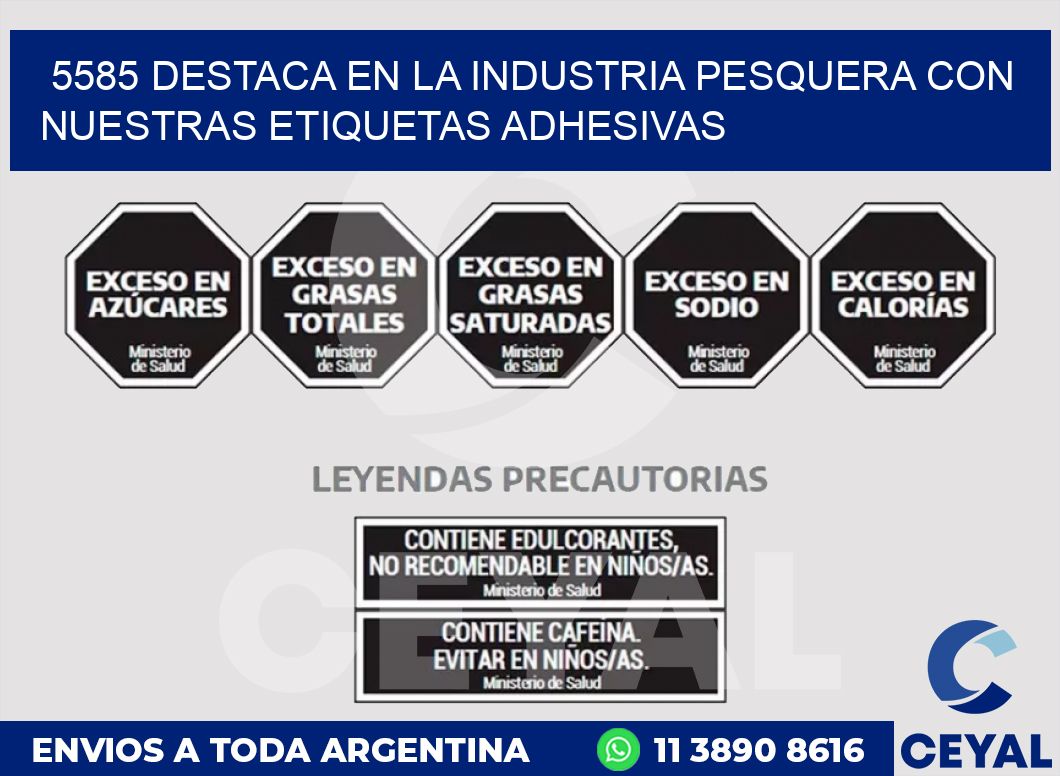 5585 DESTACA EN LA INDUSTRIA PESQUERA CON NUESTRAS ETIQUETAS ADHESIVAS

EXCESO EN AZÚCARES
Ministerio de Salud

EXCESO EN GRASAS TOTALES
Ministerio de Salud

EXCESO EN GRASAS SATURADAS
Ministerio de Salud

EXCESO EN SODIO
Ministerio de Salud

EXCESO EN CALORÍAS
Ministerio de Salud

LEYENDAS PRECAUTORIAS

CONTIENE EDULCORANTES, NO RECOMENDABLE EN NIÑOS/AS.
Ministerio de Salud

CONTIENE CAFEINA. EVITAR EN NIÑOS/AS.
Ministerio de Salud

CEYAL

ENVIOS A TODA ARGENTINA
11 3890 8616
CEYAL